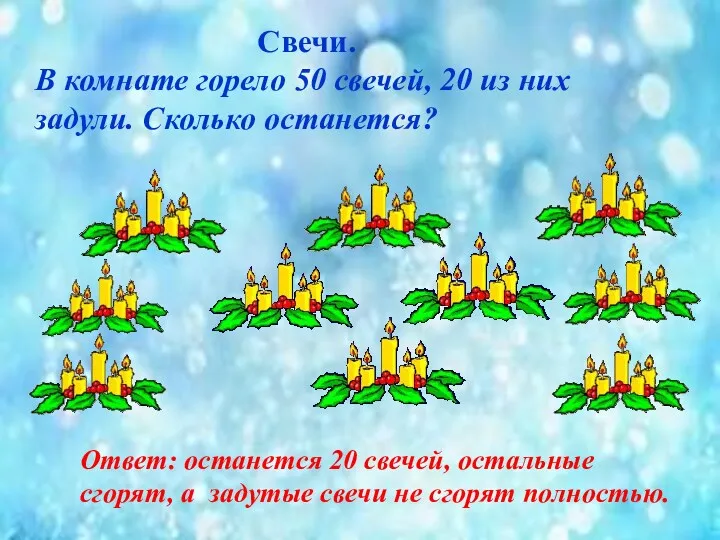 Свечи.
В комнате горело 50 свечей, 20 из них задули. Сколько останется?

Ответ: останется 20 свечей, остальные сгорят, а задутые свечи не сгорят полностью.